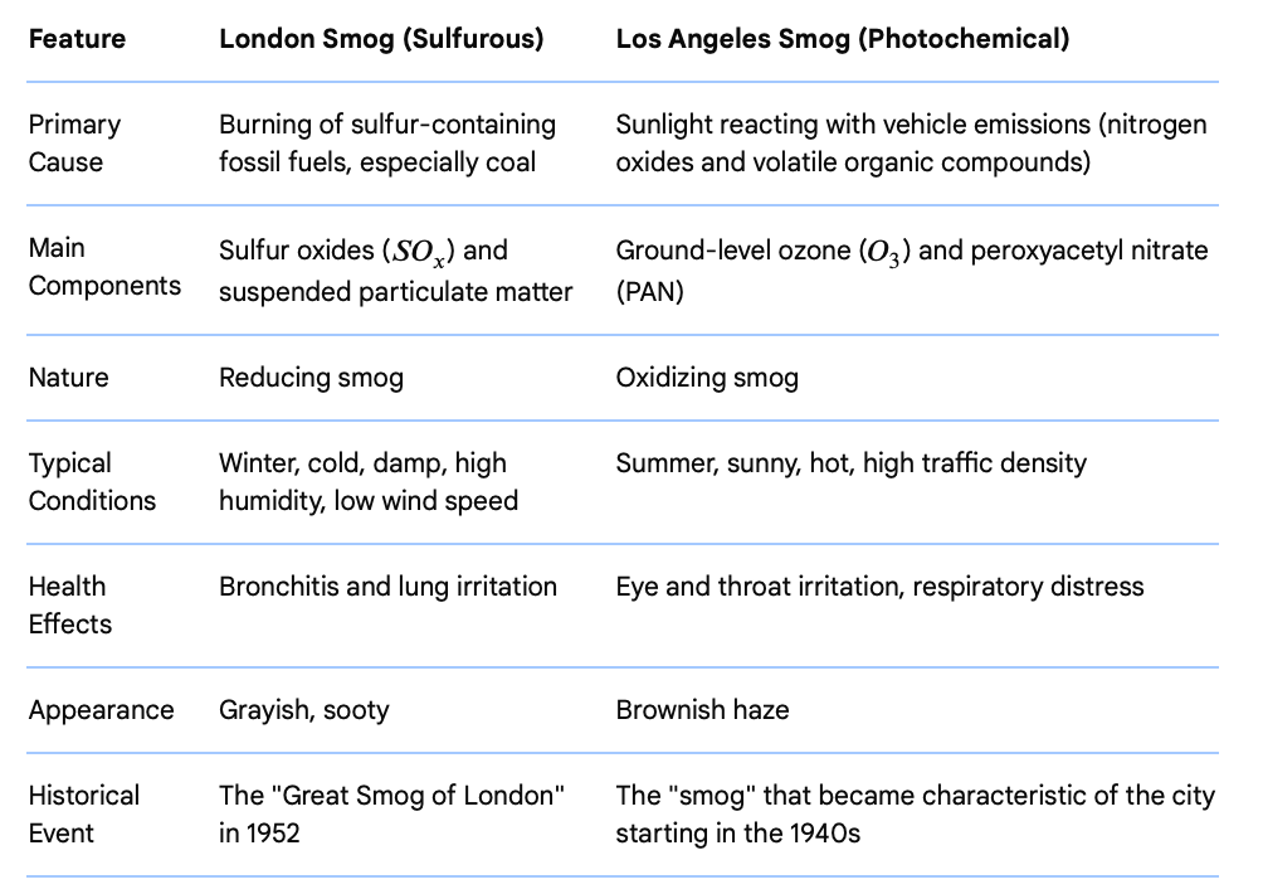 | Feature | London Smog (Sulfurous) | Los Angeles Smog (Photochemical) |
|---|---|---|
| Primary Cause | Burning of sulfur-containing fossil fuels, especially coal | Sunlight reacting with vehicle emissions (nitrogen oxides and volatile organic compounds) |
| Main Components | Sulfur oxides ($SO_x$) and suspended particulate matter | Ground-level ozone ($O_3$) and peroxyacetyl nitrate (PAN) |
| Nature | Reducing smog | Oxidizing smog |
| Typical Conditions | Winter, cold, damp, high humidity, low wind speed | Summer, sunny, hot, high traffic density |
| Health Effects | Bronchitis and lung irritation | Eye and throat irritation, respiratory distress |
| Appearance | Grayish, sooty | Brownish haze |
| Historical Event | The "Great Smog of London" in 1952 | The "smog" that became characteristic of the city starting in the 1940s |